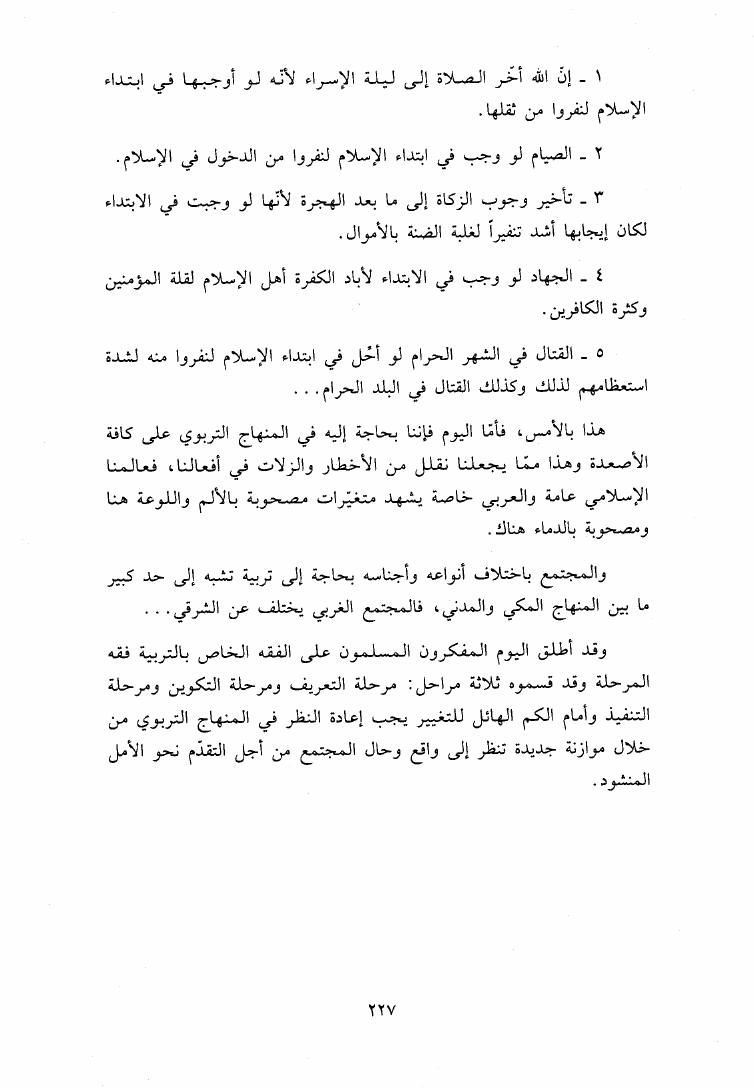 ١ ـ إنّ الله أخّر الصلاة إلى ليلة الإسراء لأنّه لو أوجبها في ابتداء الإسلام لنفروا من ثقلها.

٢ ـ الصيام لو وجب في ابتداء الإسلام لنفروا من الدخول في الإسلام.

٣ ـ تأخير وجوب الزكاة إلى ما بعد الهجرة لأنّها لو وجبت في الابتداء لكان إيجابها أشد تنفيراً لغلبة الضنة بالأموال.

٤ ـ الجهاد لو وجب في الابتداء لأباد الكفرة أهل الإسلام لقلة المؤمنين وكثرة الكافرين.

٥ ـ القتال في الشهر الحرام لو أحّل في ابتداء الإسلام لنفروا منه لشدة استعظامهم لذلك وكذلك القتال في البلد الحرام...

هذا بالأمس، فأمّا اليوم فإننا بحاجة إليه في المنهاج التربوي على كافة الأصعدة وهذا ممّا يجعلنا نقلل من الأخطار والزلات في أفعالنا، فعالمنا الإسلامي عامة والعربي خاصة يشهد متغيّرات مصحوبة بالألم واللوعة هنا ومصحوبة بالدماء هناك.

والمجتمع باختلاف أنواعه وأجناسه بحاجة إلى تربية تشبه إلى حد كبير ما بين المنهاج المكي والمدني، فالمجتمع الغربي يختلف عن الشرقي...

وقد أطلق اليوم المفكرون المسلمون على الفقه الخاص بالتربية فقه المرحلة وقد قسموه ثلاثة مراحل: مرحلة التعريف ومرحلة التكوين ومرحلة التنفيذ وأمام الكم الهائل للتغيير يجب إعادة النظر في المنهاج التربوي من خلال موازنة جديدة تنظر إلى واقع وحال المجتمع من أجل التقدّم نحو الأمل المنشود.

٢٢٧